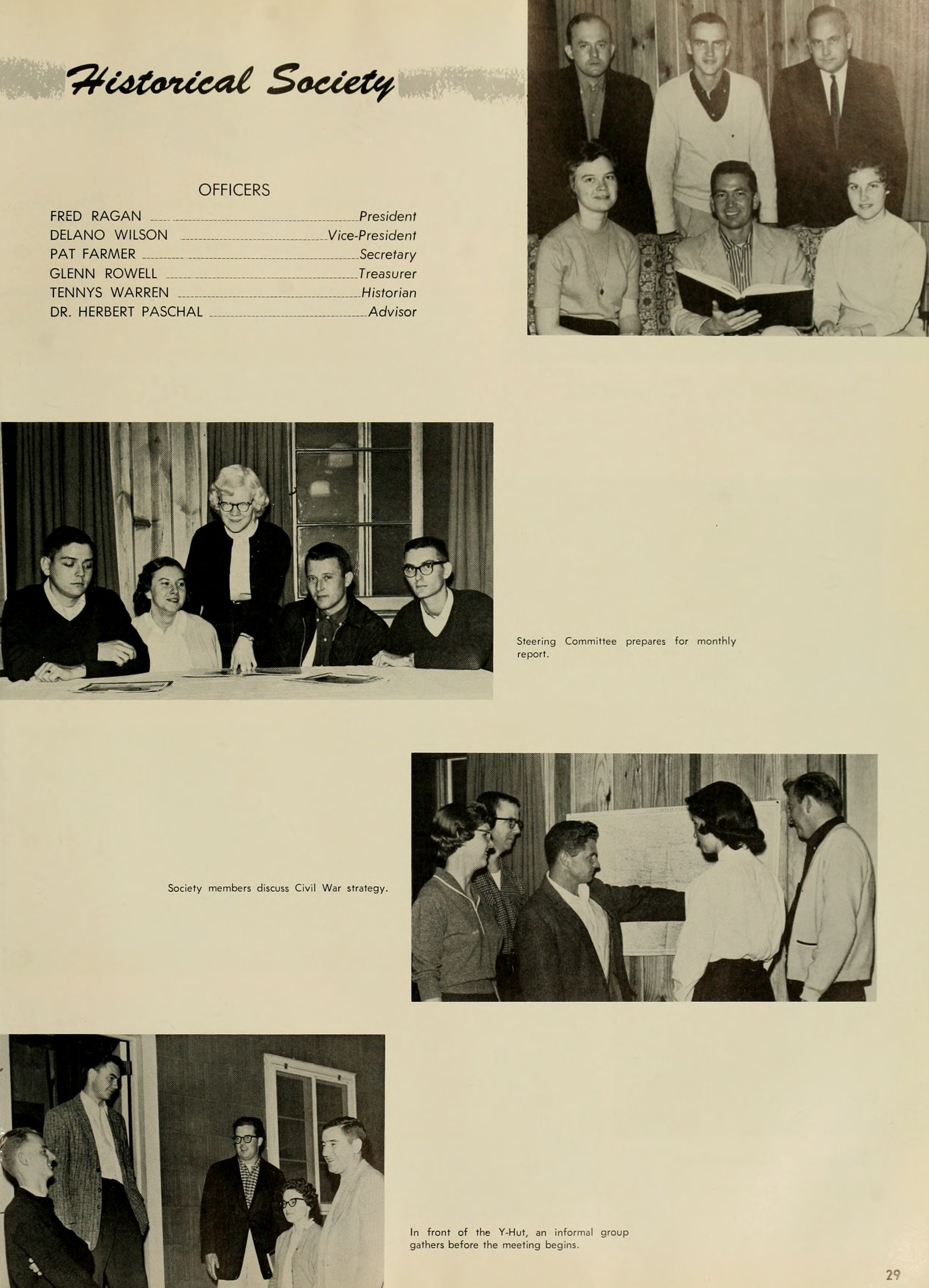 Historical Society

OFFICERS

FRED RAGAN President
DELANO WILSON Vice-President
PAT FARMER Secretary
GLENN ROWELL Treasurer
TENNYS WARREN Historian
DR. HERBERT PASCHAL Advisor

Steering Committee prepares for monthly report.

Society members discuss Civil War strategy.

In front of the Y-Hut, an informal group gathers before the meeting begins.

29